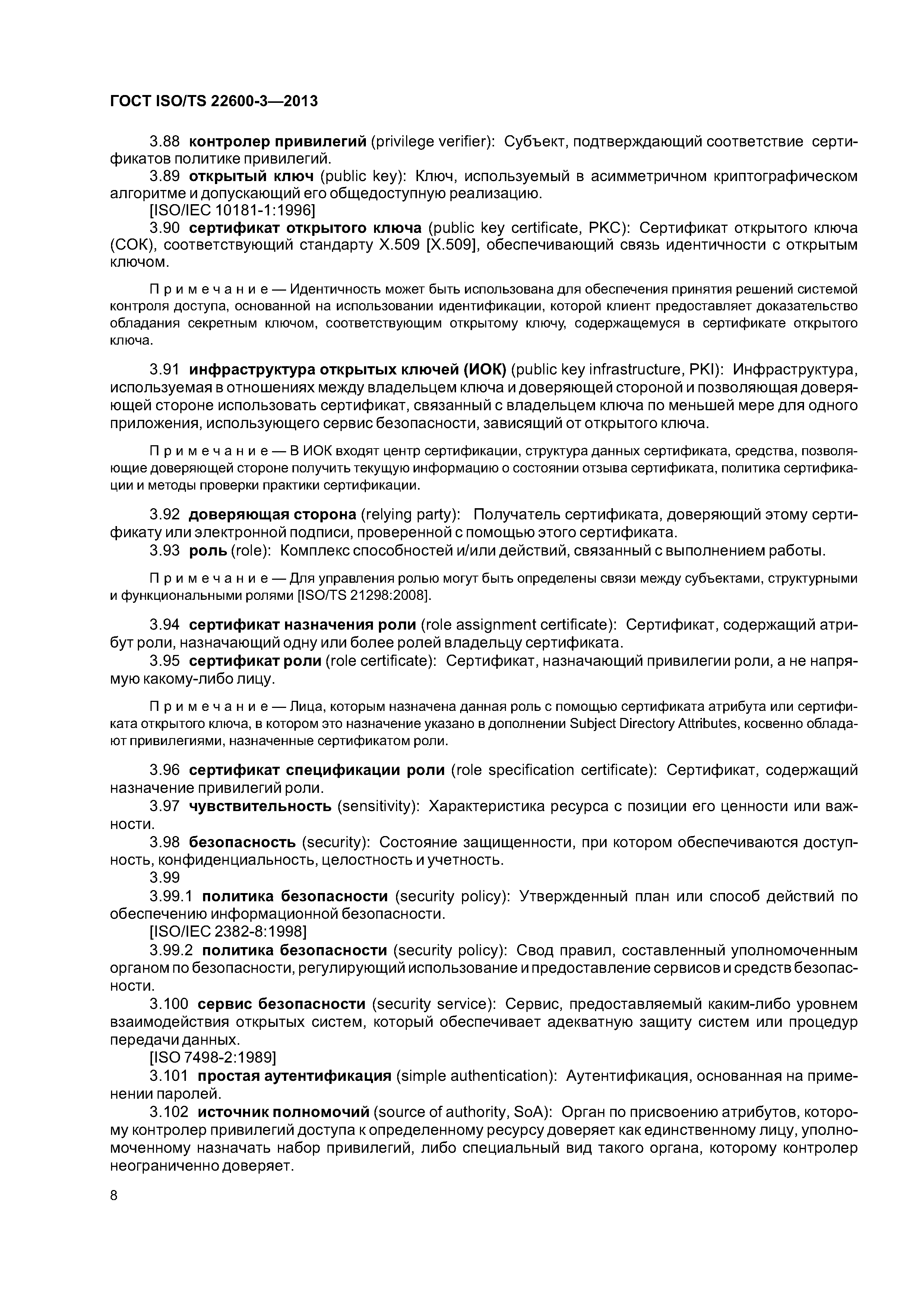 ГОСТ ISO/TS 22600-3—2013

3.88 контролер привилегий (privilege verifier): Субъект, подтверждающий соответствие сертификатов политике привилегий.

3.89 открытый ключ (public key): Ключ, используемый в асимметричном криптографическом алгоритме и допускающий его общедоступную реализацию.

[ISO/IEC 10181-1:1996]

3.90 сертификат открытого ключа (public key certificate, PKC): Сертификат открытого ключа (СОК), соответствующий стандарту X.509 [X.509], обеспечивающий связь идентичности с открытым ключом.

Примечание — Идентичность может быть использована для обеспечения принятия решений системой контроля доступа, основанной на использовании идентификации, которой клиент предоставляет доказательство обладания секретным ключом, соответствующим открытому ключу, содержащемуся в сертификате открытого ключа.

3.91 инфраструктура открытых ключей (ИОК) (public key infrastructure, PKI): Инфраструктура, используемая в отношениях между владельцем ключа и доверяющей стороной и позволяющая доверяющей стороне использовать сертификат, связанный с владельцем ключа по меньшей мере для одного приложения, использующего сервис безопасности, зависящий от открытого ключа.

Примечание — В ИОК входят центр сертификации, структура данных сертификата, средства, позволяющие доверяющей стороне получить текущую информацию о состоянии отзыва сертификата, политика сертификации и методы проверки практики сертификации.

3.92 доверяющая сторона (relying party): Получатель сертификата, доверяющий этому сертификату или электронной подписи, проверенной с помощью этого сертификата.

3.93 роль (role): Комплекс способностей и/или действий, связанный с выполнением работы.

Примечание — Для управления ролью могут быть определены связи между субъектами, структурными и функциональными ролями [ISO/TS 21298:2008].

3.94 сертификат назначения роли (role assignment certificate): Сертификат, содержащий атрибут роли, назначающий одну или более ролей владельцу сертификата.

3.95 сертификат роли (role certificate): Сертификат, назначающий привилегии роли, а не напрямую какому-либо лицу.

Примечание — Лица, которым назначена данная роль с помощью сертификата атрибута или сертификата открытого ключа, в котором это назначение указано в дополнении Subject Directory Attributes, косвенно обладают привилегиями, назначенные сертификатом роли.

3.96 сертификат спецификации роли (role specification certificate): Сертификат, содержащий назначение привилегий роли.

3.97 чувствительность (sensitivity): Характеристика ресурса с позиции его ценности или важности.

3.98 безопасность (security): Состояние защищенности, при котором обеспечиваются доступность, конфиденциальность, целостность и учетность.

3.99

3.99.1 политика безопасности (security policy): Утвержденный план или способ действий по обеспечению информационной безопасности.

[ISO/IEC 2382-8:1998]

3.99.2 политика безопасности (security policy): Свод правил, составленный уполномоченным органом по безопасности, регулирующий использование и предоставление сервисов и средств безопасности.

3.100 сервис безопасности (security service): Сервис, предоставляемый каким-либо уровнем взаимодействия открытых систем, который обеспечивает адекватную защиту систем или процедур передачи данных.

[ISO 7498-2:1989]

3.101 простая аутентификация (simple authentication): Аутентификация, основанная на применении паролей.

3.102 источник полномочий (source of authority, SoA): Орган по присвоению атрибутов, которому контролер привилегий доступа к определенному ресурсу доверяет как единственному лицу, уполномоченному назначать набор привилегий, либо специальный вид такого органа, которому контролер неограниченно доверяет.

8